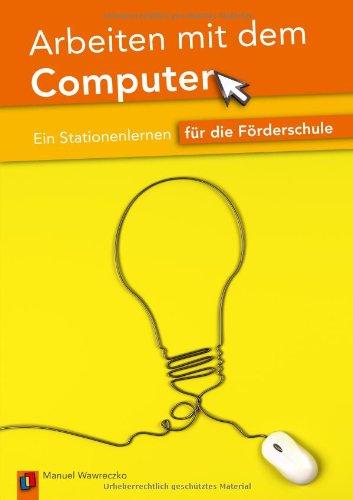 Arbeiten mit dem Computer

Ein Stationenlernen für die Förderschule

Manuel Wawreczko

Urheberrechtlich geschütztes Material